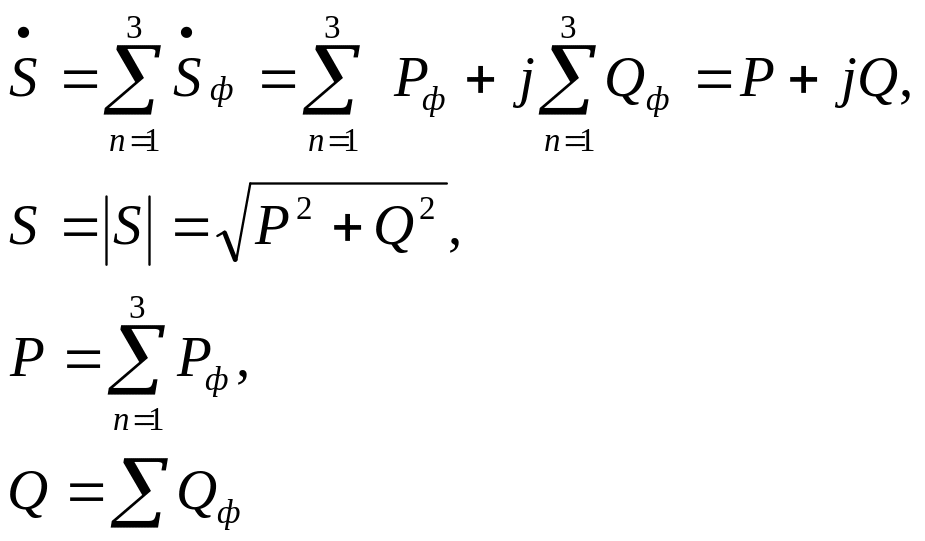 $\dot{S} = \sum_{n=1}^{3} \dot{S}_{ф} = \sum_{n=1}^{3} P_{ф} + j\sum_{n=1}^{3} Q_{ф} = P + jQ,$

$S = |S| = \sqrt{P^2 + Q^2},$

$P = \sum_{n=1}^{3} P_{ф},$

$Q = \sum Q_{ф}$